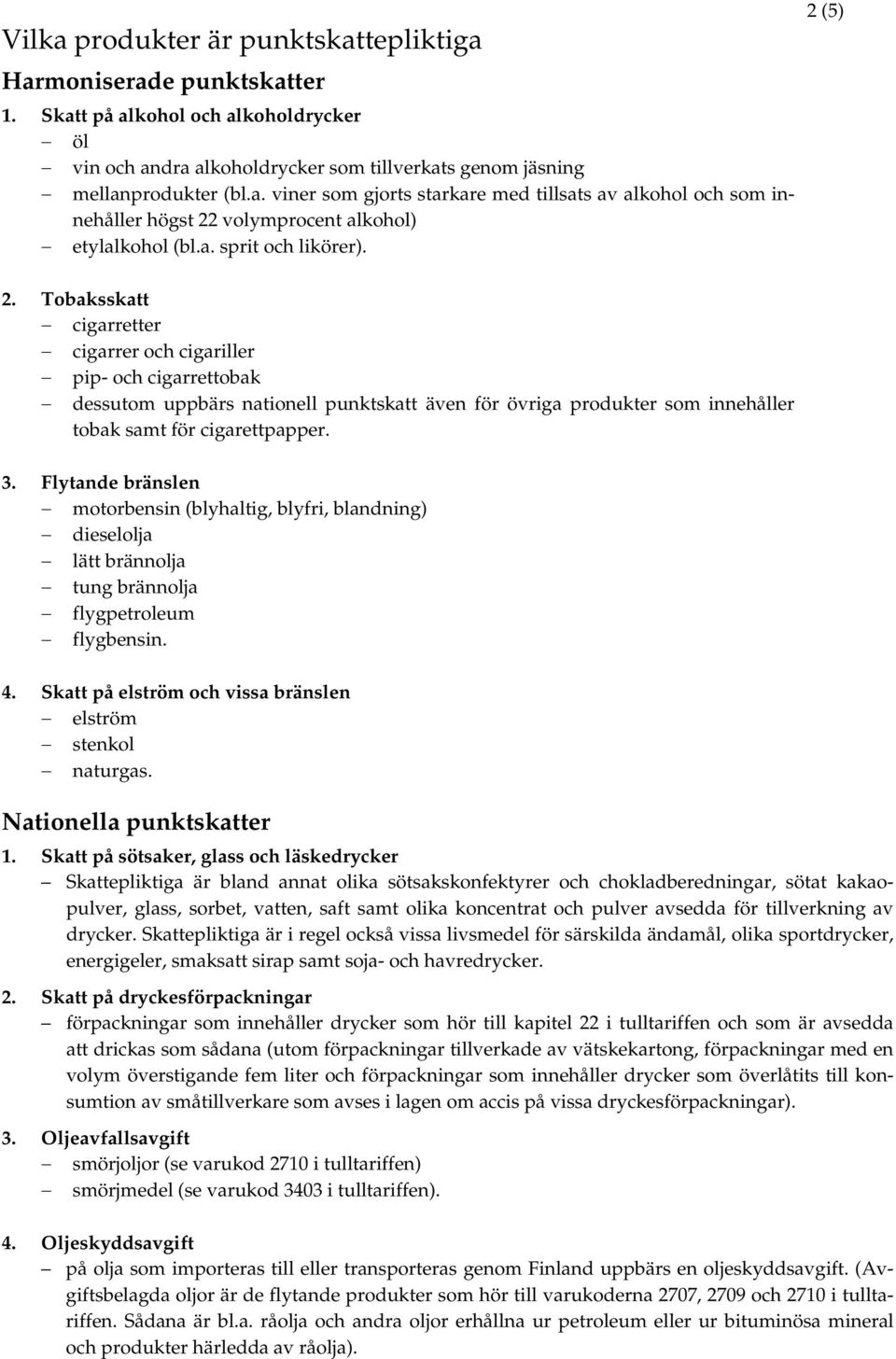 2 (5)

Vilka produkter är punktskattepliktiga

Harmoniserade punktskatter

1. Skatt på alkohol och alkoholdrycker
– öl
– vin och andra alkoholdrycker som tillverkats genom jäsning
– mellanprodukter (bl.a. viner som gjorts starkare med tillsats av alkohol och som innehåller högst 22 volymprocent alkohol)
– etylalkohol (bl.a. sprit och likörer).

2. Tobaksskatt
– cigarretter
– cigarrer och cigariller
– pip- och cigarrettobak
– dessutom uppbärs nationell punktskatt även för övriga produkter som innehåller tobak samt för cigarettpapper.

3. Flytande bränslen
– motorbensin (blyhaltig, blyfri, blandning)
– dieselolja
– lätt brännolja
– tung brännolja
– flygpetroleum
– flygbensin.

4. Skatt på elström och vissa bränslen
– elström
– stenkol
– naturgas.

Nationella punktskatter

1. Skatt på sötsaker, glass och läskedrycker
– Skattepliktiga är bland annat olika sötsakskonfektyrer och chokladberedningar, sötat kakaopulver, glass, sorbet, vatten, saft samt olika koncentrat och pulver avsedda för tillverkning av drycker. Skattepliktiga är i regel också vissa livsmedel för särskilda ändamål, olika sportdrycker, energigeler, smaksatt sirap samt soja- och havredrycker.

2. Skatt på dryckesförpackningar
– förpackningar som innehåller drycker som hör till kapitel 22 i tulltariffen och som är avsedda att drickas som sådana (utom förpackningar tillverkade av vätskekartong, förpackningar med en volym överstigande fem liter och förpackningar som innehåller drycker som överlåtits till konsumtion av småtillverkare som avses i lagen om accis på vissa dryckesförpackningar).

3. Oljeavfallsavgift
– smörjoljor (se varukod 2710 i tulltariffen)
– smörjmedel (se varukod 3403 i tulltariffen).

4. Oljeskyddsavgift
– på olja som importeras till eller transporteras genom Finland uppbärs en oljeskyddsavgift. (Avgiftsbelagda oljor är de flytande produkter som hör till varukoderna 2707, 2709 och 2710 i tulltariffen. Sådana är bl.a. råolja och andra oljor erhållna ur petroleum eller ur bituminösa mineral och produkter härledda av råolja).